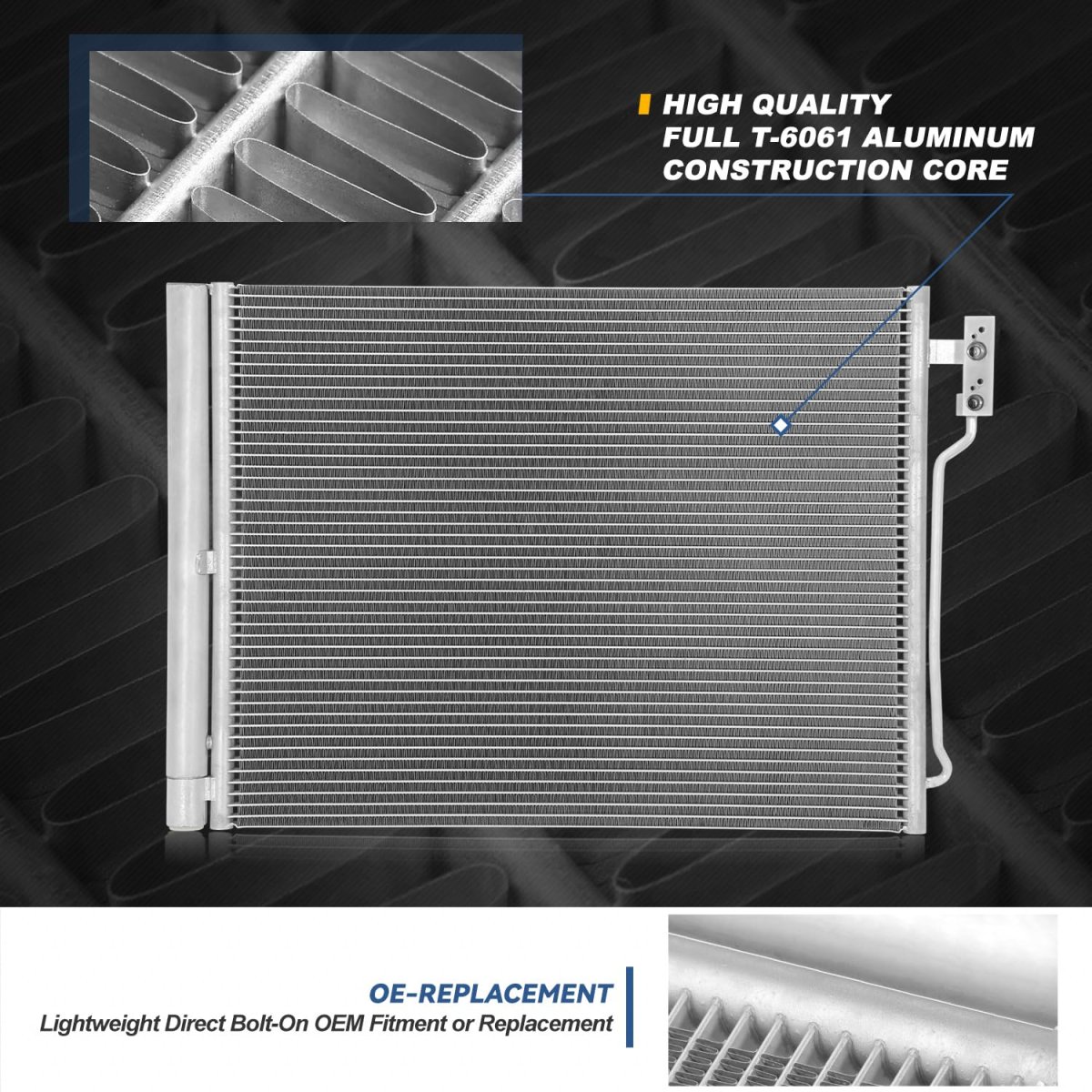 HIGH QUALITY
FULL T-6061 ALUMINUM
CONSTRUCTION CORE

OE-REPLACEMENT
Lightweight Direct Bolt-On OEM Fitment or Replacement